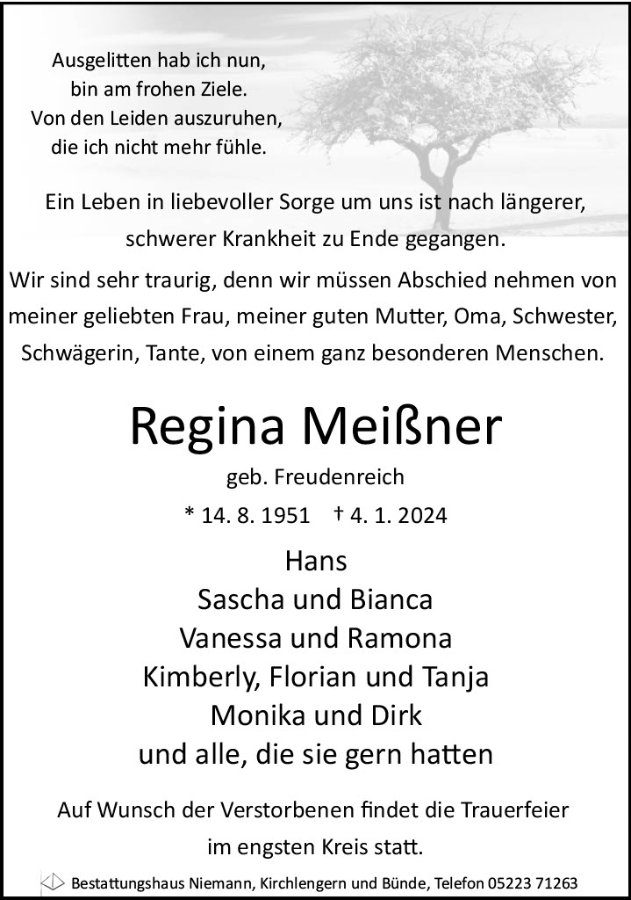 Ausgelitten hab ich nun,
bin am frohen Ziele.
Von den Leiden auszuruhen,
die ich nicht mehr fühle.

Ein Leben in liebevoller Sorge um uns ist nach längerer, schwerer Krankheit zu Ende gegangen.

Wir sind sehr traurig, denn wir müssen Abschied nehmen von meiner geliebten Frau, meiner guten Mutter, Oma, Schwester, Schwägerin, Tante, von einem ganz besonderen Menschen.

Regina Meißner

geb. Freudenreich

* 14. 8. 1951 † 4. 1. 2024

Hans
Sascha und Bianca
Vanessa und Ramona
Kimberly, Florian und Tanja
Monika und Dirk
und alle, die sie gern hatten

Auf Wunsch der Verstorbenen findet die Trauerfeier im engsten Kreis statt.

Bestattungshaus Niemann, Kirchlengern und Bünde, Telefon 05223 71263